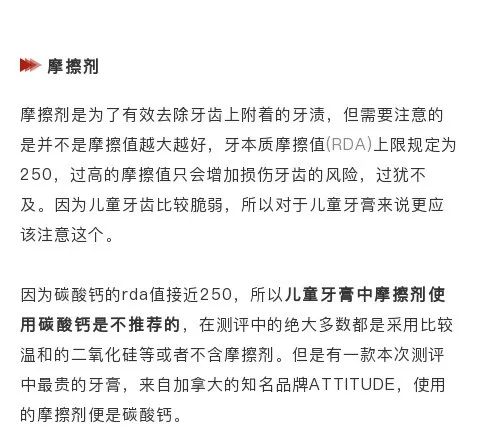 摩擦剂

摩擦剂是为了有效去除牙齿上附着的牙渍，但需要注意的是并不是摩擦值越大越好，牙本质摩擦值(RDA)上限规定为250，过高的摩擦值只会增加损伤牙齿的风险，过犹不及。因为儿童牙齿比较脆弱，所以对于儿童牙膏来说更应该注意这个。

因为碳酸钙的rda值接近250，所以儿童牙膏中摩擦剂使用碳酸钙是不推荐的，在测评中的绝大多数都是采用比较温和的二氧化硅等或者不含摩擦剂。但是有一款本次测评中最贵的牙膏，来自加拿大的知名品牌ATTITUDE，使用的摩擦剂便是碳酸钙。